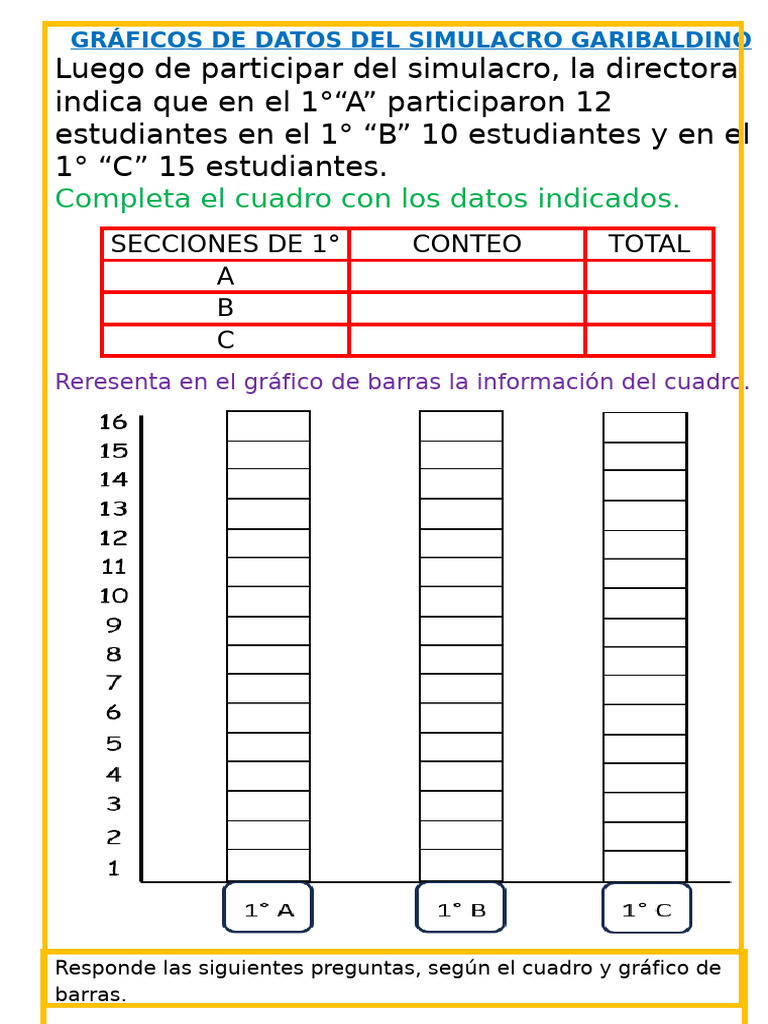 GRÁFICOS DE DATOS DEL SIMULACRO GARIBALDINO

Luego de participar del simulacro, la directora indica que en el 1°“A” participaron 12 estudiantes en el 1° “B” 10 estudiantes y en el 1° “C” 15 estudiantes.

Completa el cuadro con los datos indicados.

| SECCIONES DE 1° | CONTEO | TOTAL |
|---|---|---|
| A | | |
| B | | |
| C | | |

Reresenta en el gráfico de barras la información del cuadro.

16
15
14
13
12
11
10
9
8
7
6
5
4
3
2
1

1° A
1° B
1° C

Responde las siguientes preguntas, según el cuadro y gráfico de barras.